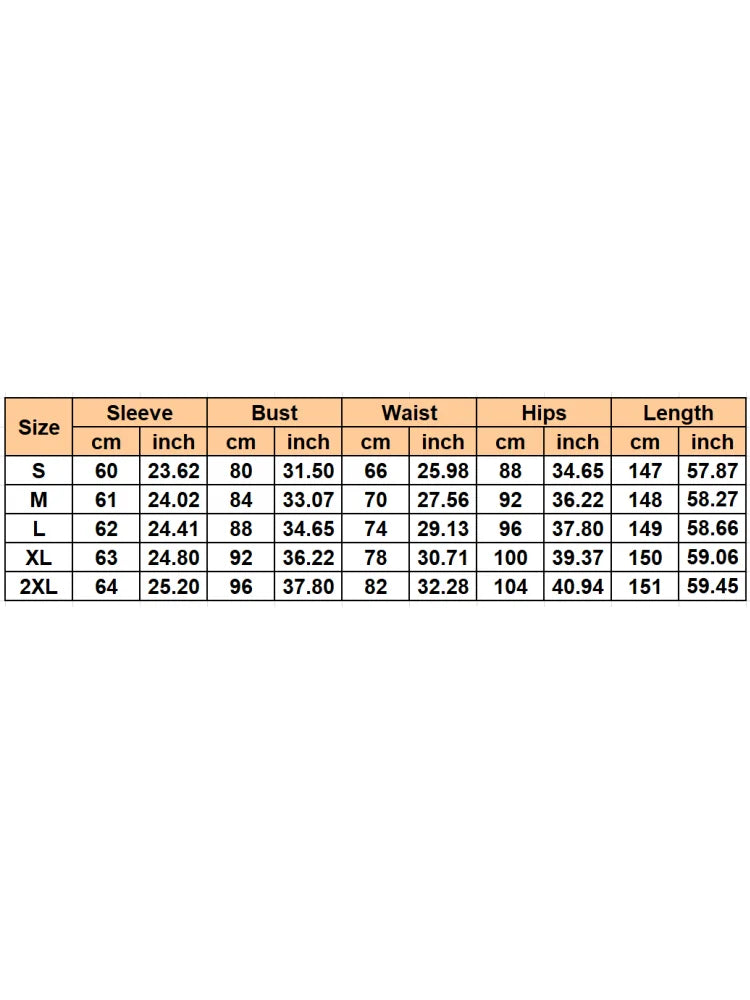 | Size | Sleeve | | Bust | | Waist | | Hips | | Length | |
|---|---|---|---|---|---|---|---|---|---|---|
| | cm | inch | cm | inch | cm | inch | cm | inch | cm | inch |
| S | 60 | 23.62 | 80 | 31.50 | 66 | 25.98 | 88 | 34.65 | 147 | 57.87 |
| M | 61 | 24.02 | 84 | 33.07 | 70 | 27.56 | 92 | 36.22 | 148 | 58.27 |
| L | 62 | 24.41 | 88 | 34.65 | 74 | 29.13 | 96 | 37.80 | 149 | 58.66 |
| XL | 63 | 24.80 | 92 | 36.22 | 78 | 30.71 | 100 | 39.37 | 150 | 59.06 |
| 2XL | 64 | 25.20 | 96 | 37.80 | 82 | 32.28 | 104 | 40.94 | 151 | 59.45 |